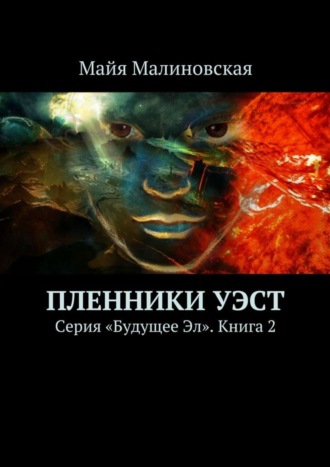 Майя Малиновская

ПЛЕННИКИ УЭСТ

Серия «Будущее Эл». Книга 2